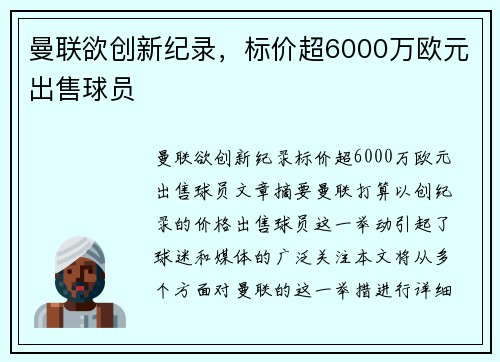 曼联欲创新纪录，标价超6000万欧元出售球员

曼联欲创新纪录标价超6000万欧元出售球员文章摘要曼联打算以创纪录的价格出售球员这一举动引起了球迷和媒体的广泛关注本文将从多个方面对曼联的这一举措进行详细